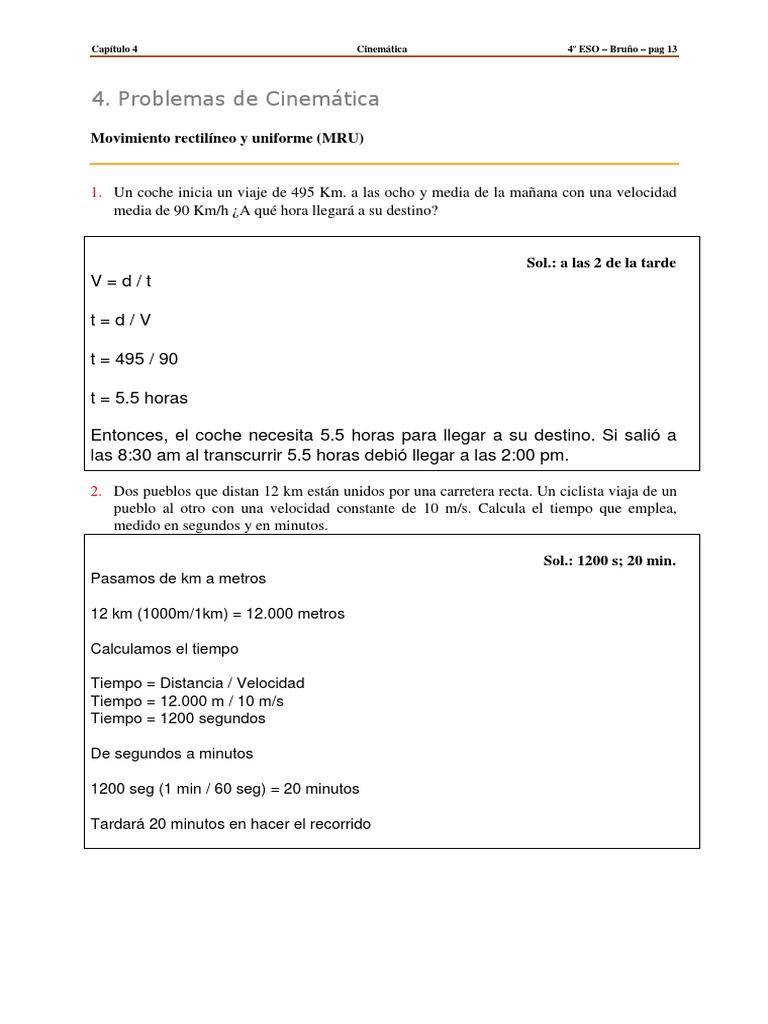 Capítulo 4 Cinemática 4º ESO – Bruño – pag 13

4. Problemas de Cinemática

Movimiento rectilíneo y uniforme (MRU)

1. Un coche inicia un viaje de 495 Km. a las ocho y media de la mañana con una velocidad media de 90 Km/h ¿A qué hora llegará a su destino?

Sol.: a las 2 de la tarde

V = d / t

t = d / V

t = 495 / 90

t = 5.5 horas

Entonces, el coche necesita 5.5 horas para llegar a su destino. Si salió a las 8:30 am al transcurrir 5.5 horas debió llegar a las 2:00 pm.

2. Dos pueblos que distan 12 km están unidos por una carretera recta. Un ciclista viaja de un pueblo al otro con una velocidad constante de 10 m/s. Calcula el tiempo que emplea, medido en segundos y en minutos.

Sol.: 1200 s; 20 min.

Pasamos de km a metros

12 km (1000m/1km) = 12.000 metros

Calculamos el tiempo

Tiempo = Distancia / Velocidad
Tiempo = 12.000 m / 10 m/s
Tiempo = 1200 segundos

De segundos a minutos

1200 seg (1 min / 60 seg) = 20 minutos

Tardará 20 minutos en hacer el recorrido